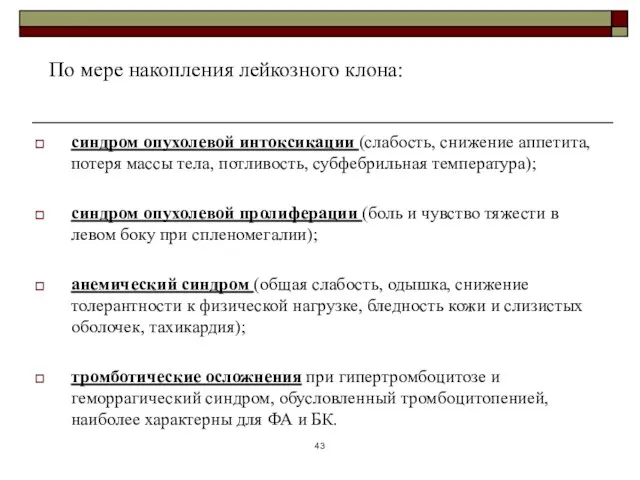 По мере накопления лейкозного клона:

синдром опухолевой интоксикации (слабость, снижение аппетита, потеря массы тела, потливость, субфебрильная температура);

синдром опухолевой пролиферации (боль и чувство тяжести в левом боку при спленомегалии);

анемический синдром (общая слабость, одышка, снижение толерантности к физической нагрузке, бледность кожи и слизистых оболочек, тахикардия);

тромботические осложнения при гипертромбоцитозе и геморрагический синдром, обусловленный тромбоцитопенией, наиболее характерны для ФА и БК.

43